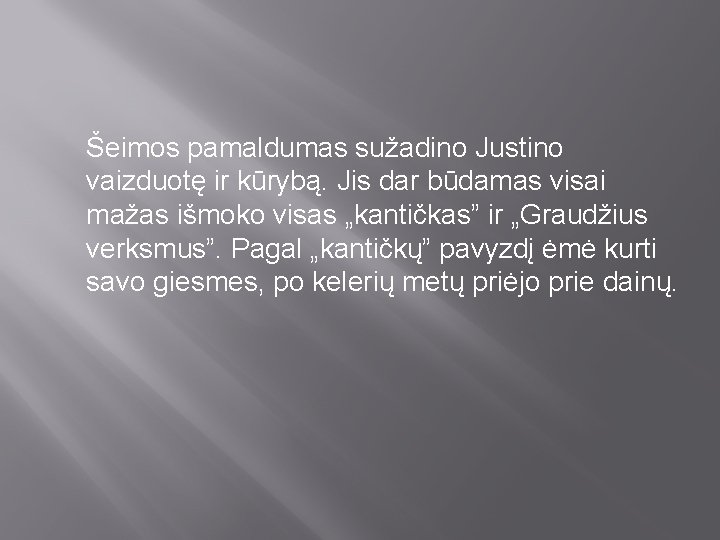 Šeimos pamaldumas sužadino Justino vaizduotę ir kūrybą. Jis dar būdamas visai mažas išmoko visas „kantičkas” ir „Graudžius verksmus”. Pagal „kantičkų” pavyzdį ėmė kurti savo giesmes, po kelerių metų priėjo prie dainų.